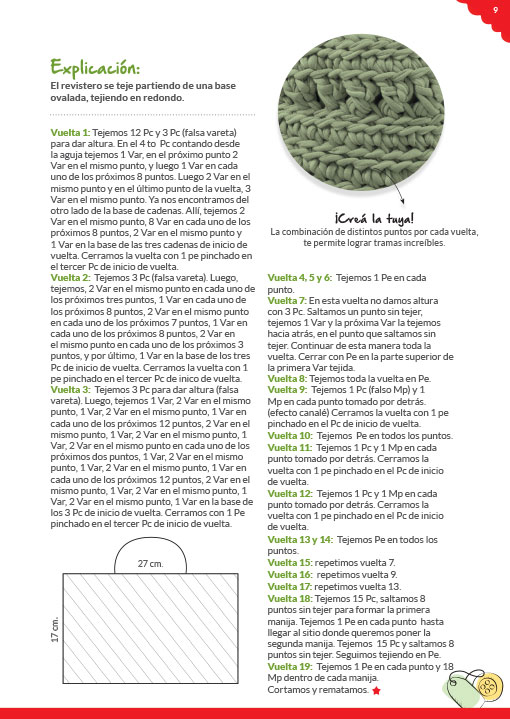 9

Explicación:

El revistero se teje partiendo de una base ovalada, tejiendo en redondo.

Vuelta 1: Tejemos 12 Pc y 3 Pc (falsa vareta) para dar altura. En el 4 to Pc contando desde la aguja tejemos 1 Var, en el próximo punto 2 Var en el mismo punto, y luego 1 Var en cada uno de los próximos 8 puntos. Luego 2 Var en el mismo punto y en el último punto de la vuelta, 3 Var en el mismo punto. Ya nos encontramos del otro lado de la base de cadenas. Allí, tejemos 2 Var en el mismo punto, 8 Var en cada uno de los próximos 8 puntos, 2 Var en el mismo punto y 1 Var en la base de las tres cadenas de inicio de vuelta. Cerramos la vuelta con 1 pe pinchado en el tercer Pc de inicio de vuelta.
Vuelta 2: Tejemos 3 Pc (falsa vareta). Luego, tejemos, 2 Var en el mismo punto en cada uno de los próximos tres puntos, 1 Var en cada uno de los próximos 8 puntos, 2 Var en el mismo punto en cada uno de los próximos 7 puntos, 1 Var en cada uno de los próximos 8 puntos, 2 Var en el mismo punto en cada uno de los próximos 3 puntos, y por último, 1 Var en la base de los tres Pc de inicio de vuelta. Cerramos la vuelta con 1 pe pinchado en el tercer Pc de inico de vuelta.
Vuelta 3: Tejemos 3 Pc para dar altura (falsa vareta). Luego, tejemos 1 Var, 2 Var en el mismo punto, 1 Var, 2 Var en el mismo punto, 1 Var en cada uno de los próximos 12 puntos, 2 Var en el mismo punto, 1 Var, 2 Var en el mismo punto, 1 Var, 2 Var en el mismo punto en cada uno de los próximos dos puntos, 1 Var, 2 Var en el mismo punto, 1 Var, 2 Var en el mismo punto, 1 Var en cada uno de los próximos 12 puntos, 2 Var en el mismo punto, 1 Var, 2 Var en el mismo punto, 1 Var, 2 Var en el mismo punto, 1 Var en la base de los 3 Pc de inicio de vuelta. Cerramos con 1 Pe pinchado en el tercer Pc de inicio de vuelta.

27 cm.

17 cm.

¡Creá la tuya!
La combinación de distintos puntos por cada vuelta, te permite lograr tramas increíbles.

Vuelta 4, 5 y 6: Tejemos 1 Pe en cada punto.
Vuelta 7: En esta vuelta no damos altura con 3 Pc. Saltamos un punto sin tejer, tejemos 1 Var y la próxima Var la tejemos hacia atrás, en el punto que saltamos sin tejer. Continuar de esta manera toda la vuelta. Cerrar con Pe en la parte superior de la primera Var tejida.
Vuelta 8: Tejemos toda la vuelta en Pe.
Vuelta 9: Tejemos 1 Pc (falso Mp) y 1 Mp en cada punto tomado por detrás. (efecto canalé) Cerramos la vuelta con 1 pe pinchado en el Pc de inicio de vuelta.
Vuelta 10: Tejemos Pe en todos los puntos.
Vuelta 11: Tejemos 1 Pc y 1 Mp en cada punto tomado por detrás. Cerramos la vuelta con 1 pe pinchado en el Pc de inicio de vuelta.
Vuelta 12: Tejemos 1 Pc y 1 Mp en cada punto tomado por detrás. Cerramos la vuelta con 1 pe pinchado en el Pc de inicio de vuelta.
Vuelta 13 y 14: Tejemos Pe en todos los puntos.
Vuelta 15: repetimos vuelta 7.
Vuelta 16: repetimos vuelta 9.
Vuelta 17: repetimos vuelta 13.
Vuelta 18: Tejemos 15 Pc, saltamos 8 puntos sin tejer para formar la primera manija. Tejemos 1 Pe en cada punto hasta llegar al sitio donde queremos poner la segunda manija. Tejemos 15 Pc y saltamos 8 puntos sin tejer. Seguimos tejiendo en Pe.
Vuelta 19: Tejemos 1 Pe en cada punto y 18 Mp dentro de cada manija.
Cortamos y rematamos.